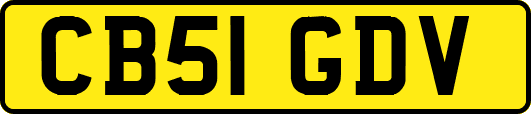 CB51 GDV